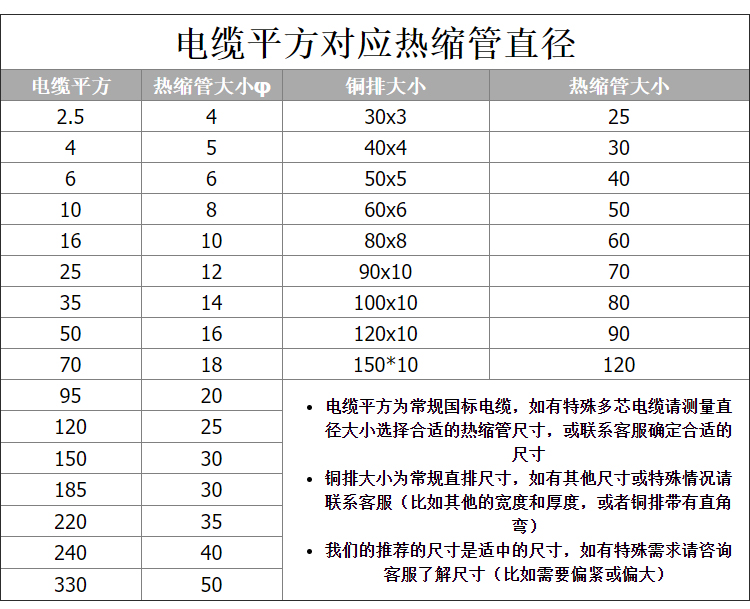 电缆平方对应热缩管直径

| 电缆平方 | 热缩管大小φ | 铜排大小 | 热缩管大小 |
|---|---|---|---|
| 2.5 | 4 | 30x3 | 25 |
| 4 | 5 | 40x4 | 30 |
| 6 | 6 | 50x5 | 40 |
| 10 | 8 | 60x6 | 50 |
| 16 | 10 | 80x8 | 60 |
| 25 | 12 | 90x10 | 70 |
| 35 | 14 | 100x10 | 80 |
| 50 | 16 | 120x10 | 90 |
| 70 | 18 | 150*10 | 120 |
| 95 | 20 | | |
| 120 | 25 | | |
| 150 | 30 | | |
| 185 | 30 | | |
| 220 | 35 | | |
| 240 | 40 | | |
| 330 | 50 | | |

• 电缆平方为常规国标电缆，如有特殊多芯电缆请测量直径大小选择合适的热缩管尺寸，或联系客服确定合适的尺寸
• 铜排大小为常规直排尺寸，如有其他尺寸或特殊情况请联系客服（比如其他的宽度和厚度，或者铜排带有直角弯）
• 我们的推荐的尺寸是适中的尺寸，如有特殊需求请咨询客服了解尺寸（比如需要偏紧或偏大）